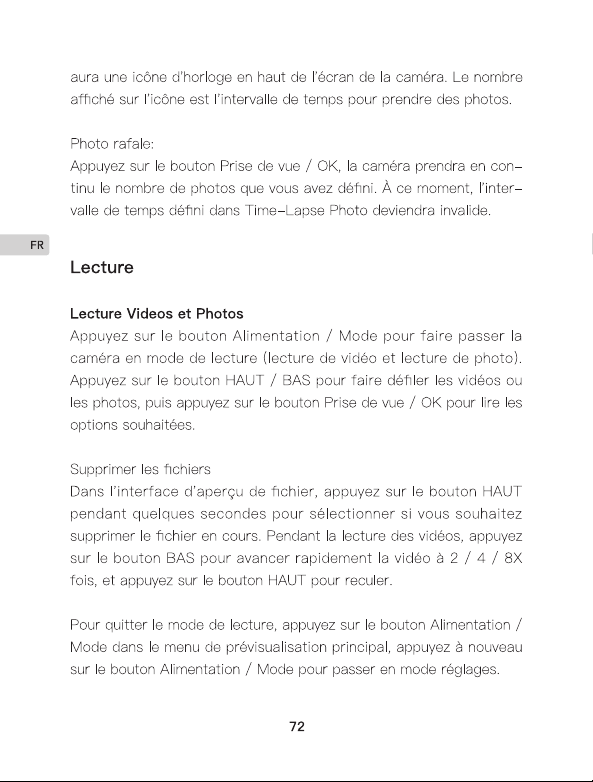 aura une icône d'horloge en haut de l'écran de la caméra. Le nombre affiché sur l'icône est l'intervalle de temps pour prendre des photos.

Photo rafale:
Appuyez sur le bouton Prise de vue / OK, la caméra prendra en continu le nombre de photos que vous avez défini. À ce moment, l'intervalle de temps défini dans Time-Lapse Photo deviendra invalide.

FR

Lecture

Lecture Videos et Photos
Appuyez sur le bouton Alimentation / Mode pour faire passer la caméra en mode de lecture (lecture de vidéo et lecture de photo). Appuyez sur le bouton HAUT / BAS pour faire défiler les vidéos ou les photos, puis appuyez sur le bouton Prise de vue / OK pour lire les options souhaitées.

Supprimer les fichiers
Dans l'interface d'aperçu de fichier, appuyez sur le bouton HAUT pendant quelques secondes pour sélectionner si vous souhaitez supprimer le fichier en cours. Pendant la lecture des vidéos, appuyez sur le bouton BAS pour avancer rapidement la vidéo à 2 / 4 / 8X fois, et appuyez sur le bouton HAUT pour reculer.

Pour quitter le mode de lecture, appuyez sur le bouton Alimentation / Mode dans le menu de prévisualisation principal, appuyez à nouveau sur le bouton Alimentation / Mode pour passer en mode réglages.

72